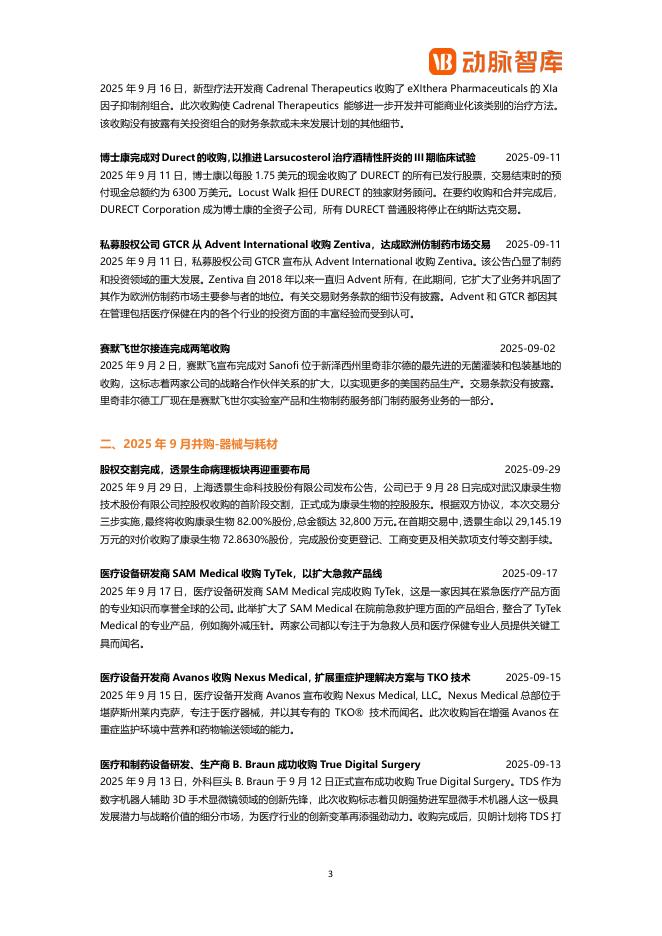 动脉智库

2025 年 9 月 16 日，新型疗法开发商 Cadrenal Therapeutics 收购了 eXIthera Pharmaceuticals 的 XIa 因子抑制剂组合。此次收购使 Cadrenal Therapeutics 能够进一步开发并可能商业化该类别的治疗方法。该收购没有披露有关投资组合的财务条款或未来发展计划的其他细节。

博士康完成对 Durect 的收购，以推进 Larsucosterol 治疗酒精性肝炎的 III 期临床试验 2025-09-11
2025 年 9 月 11 日，博士康以每股 1.75 美元的现金收购了 DURECT 的所有已发行股票，交易结束时的预付现金总额约为 6300 万美元。Locust Walk 担任 DURECT 的独家财务顾问。在要约收购和合并完成后，DURECT Corporation 成为博士康的全资子公司，所有 DURECT 普通股将停止在纳斯达克交易。

私募股权公司 GTCR 从 Advent International 收购 Zentiva，达成欧洲仿制药市场交易 2025-09-11
2025 年 9 月 11 日，私募股权公司 GTCR 宣布从 Advent International 收购 Zentiva。该公告凸显了制药和投资领域的重大发展。Zentiva 自 2018 年以来一直归 Advent 所有，在此期间，它扩大了业务并巩固了其作为欧洲仿制药市场主要参与者的地位。有关交易财务条款的细节没有披露。Advent 和 GTCR 都因其在管理包括医疗保健在内的各个行业的投资方面的丰富经验而受到认可。

赛默飞世尔接连完成两笔收购 2025-09-02
2025 年 9 月 2 日，赛默飞宣布完成对 Sanofi 位于新泽西州里奇菲尔德的最先进的无菌灌装和包装基地的收购，这标志着两家公司的战略合作伙伴关系的扩大，以实现更多的美国药品生产。交易条款没有披露。里奇菲尔德工厂现在是赛默飞世尔实验室产品和生物制药服务部门制药服务业务的一部分。

二、2025 年 9 月并购-器械与耗材

股权交割完成，透景生命病理板块再迎重要布局 2025-09-29
2025 年 9 月 29 日，上海透景生命科技股份有限公司发布公告，公司已于 9 月 28 日完成对武汉康录生物技术股份有限公司控股权收购的首阶段交割，正式成为康录生物的控股股东。根据双方协议，本次交易分三步实施，最终将收购康录生物 82.00%股份，总金额达 32,800 万元。在首期交易中，透景生命以 29,145.19 万元的对价收购了康录生物 72.8630%股份，完成股份变更登记、工商变更及相关款项支付等交割手续。

医疗设备研发商 SAM Medical 收购 TyTek，以扩大急救产品线 2025-09-17
2025 年 9 月 17 日，医疗设备研发商 SAM Medical 完成收购 TyTek，这是一家因其在紧急医疗产品方面的专业知识而享誉全球的公司。此举扩大了 SAM Medical 在院前急救护理方面的产品组合，整合了 TyTek Medical 的专业产品，例如胸外减压针。两家公司都以专注于为急救人员和医疗保健专业人员提供关键工具而闻名。

医疗设备开发商 Avanos 收购 Nexus Medical，扩展重症护理解决方案与 TKO 技术 2025-09-15
2025 年 9 月 15 日，医疗设备开发商 Avanos 宣布收购 Nexus Medical, LLC。Nexus Medical 总部位于堪萨斯州莱内克萨，专注于医疗器械，并以其专有的 TKO® 技术而闻名。此次收购旨在增强 Avanos 在重症监护环境中营养和药物输送领域的能力。

医疗和制药设备研发、生产商 B. Braun 成功收购 True Digital Surgery 2025-09-13
2025 年 9 月 13 日，外科巨头 B. Braun 于 9 月 12 日正式宣布成功收购 True Digital Surgery。TDS 作为数字机器人辅助 3D 手术显微镜领域的创新先锋，此次收购标志着贝朗强势进军显微手术机器人这一极具发展潜力与战略价值的细分市场，为医疗行业的创新变革再添强劲动力。收购完成后，贝朗计划将 TDS 打

3